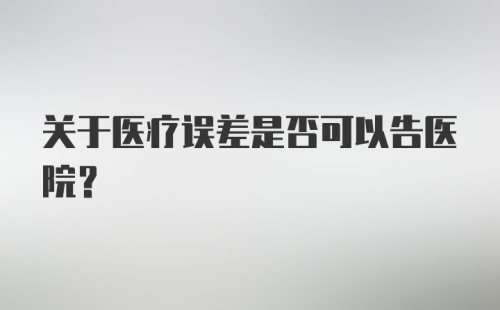 关于医疗误差是否可以告医院？